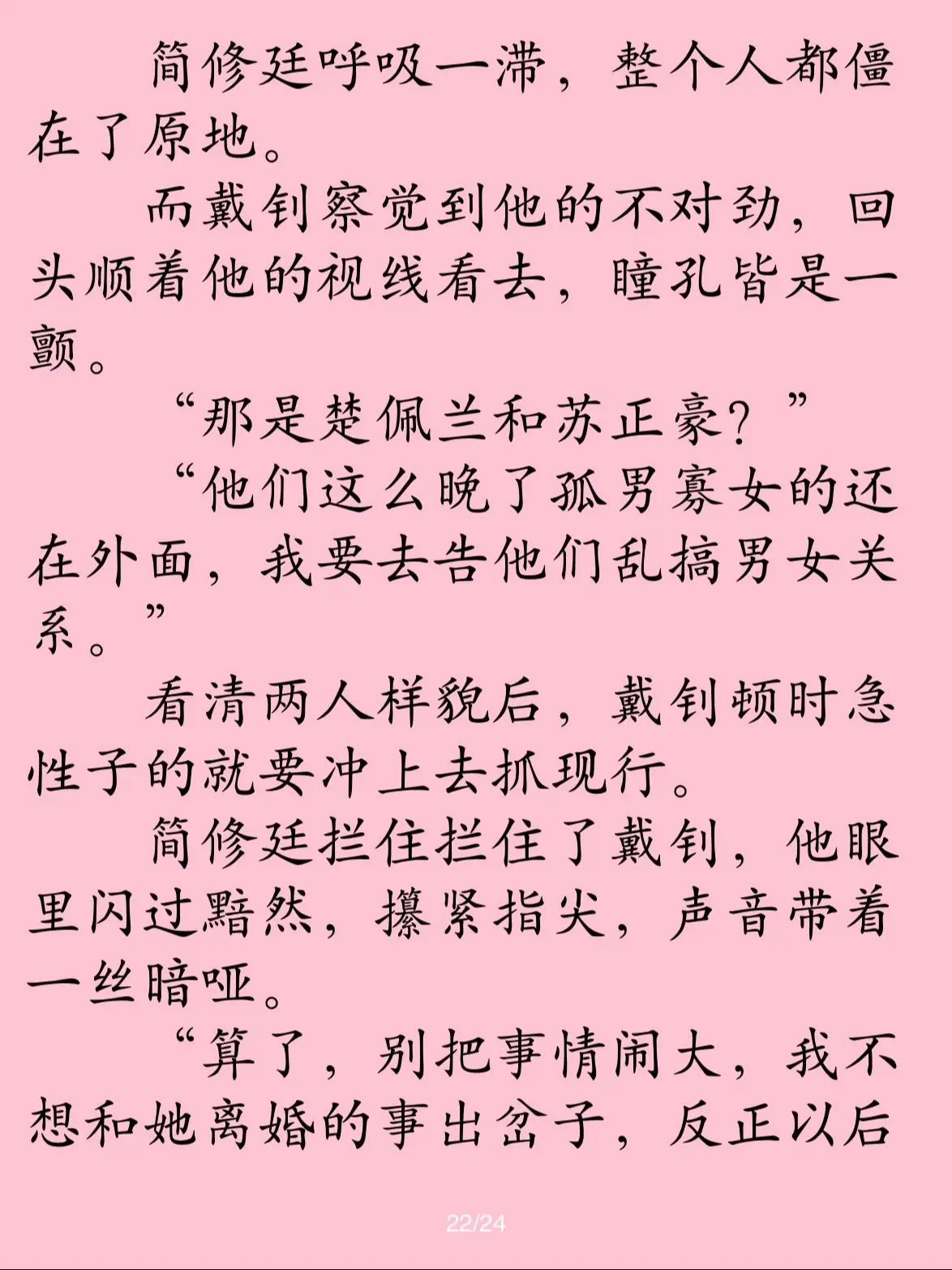 简修廷呼吸一滞，整个人都僵在了原地。

而戴钊察觉到他的不对劲，回头顺着他的视线看去，瞳孔皆是一颤。

“那是楚佩兰和苏正豪？”

“他们这么晚了孤男寡女的还在外面，我要去告他们乱搞男女关系。”

看清两人样貌后，戴钊顿时急性子的就要冲上去抓现行。

简修廷拦住拦住了戴钊，他眼里闪过黯然，攥紧指尖，声音带着一丝暗哑。

“算了，别把事情闹大，我不想和她离婚的事出岔子，反正以后

22/24